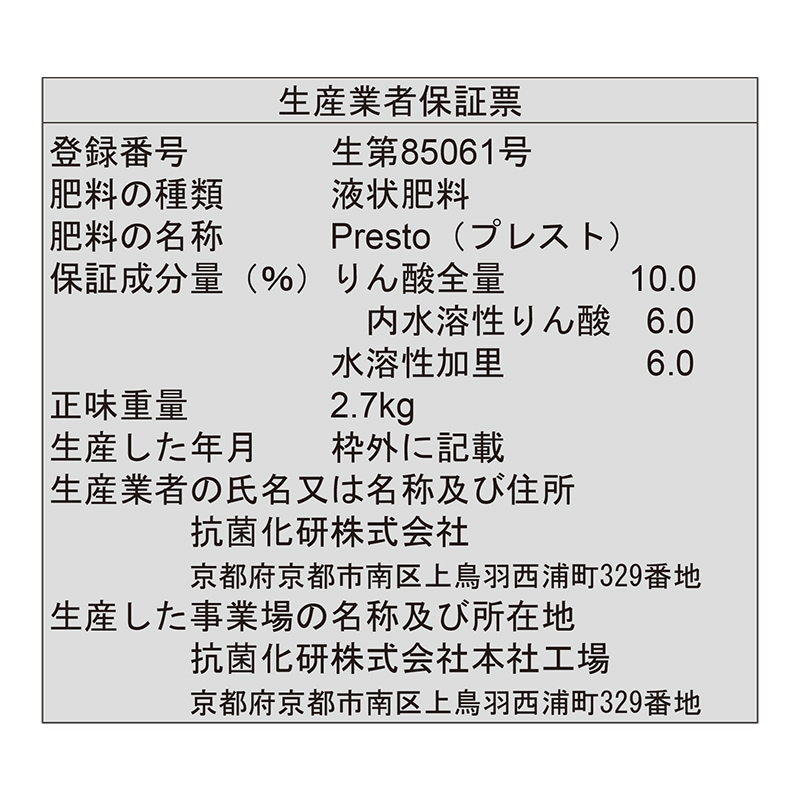 生産業者保証票

登録番号 生第85061号
肥料の種類 液状肥料
肥料の名称 Presto（プレスト）
保証成分量（%） りん酸全量 10.0
内水溶性りん酸 6.0
水溶性加里 6.0
正味重量 2.7kg
生産した年月 枠外に記載
生産業者の氏名又は名称及び住所
抗菌化研株式会社
京都府京都市南区上鳥羽西浦町329番地
生産した事業場の名称及び所在地
抗菌化研株式会社本社工場
京都府京都市南区上鳥羽西浦町329番地